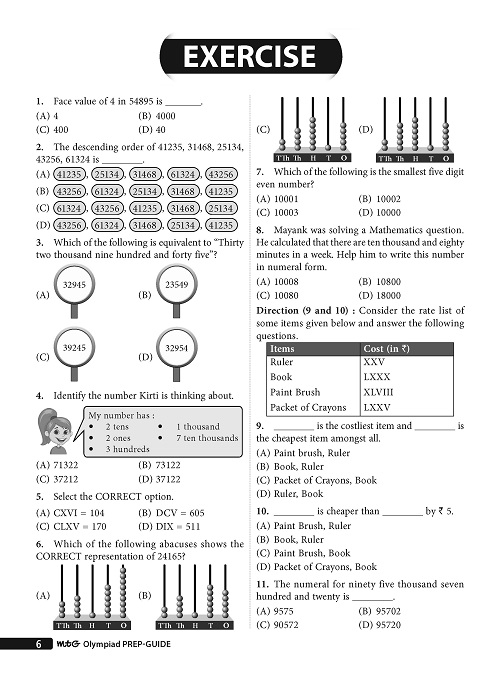 EXERCISE

1. Face value of 4 in 54895 is ________.
(A) 4 (B) 4000
(C) 400 (D) 40

2. The descending order of 41235, 31468, 25134, 43256, 61324 is ________.
(A) 41235, 25134, 31468, 61324, 43256
(B) 43256, 61324, 25134, 31468, 41235
(C) 61324, 43256, 41235, 31468, 25134
(D) 43256, 61324, 31468, 25134, 41235

3. Which of the following is equivalent to "Thirty two thousand nine hundred and forty five"?
(A) 32945 (B) 23549
(C) 39245 (D) 32954

4. Identify the number Kirti is thinking about.
My number has :
• 2 tens
• 2 ones
• 3 hundreds
• 1 thousand
• 7 ten thousands
(A) 71322 (B) 73122
(C) 37212 (D) 37122

5. Select the CORRECT option.
(A) CXVI = 104 (B) DCV = 605
(C) CLXV = 170 (D) DIX = 511

6. Which of the following abacuses shows the CORRECT representation of 24165?
(A) T Th Th H T O (B) T Th Th H T O
(C) T Th Th H T O (D) T Th Th H T O

7. Which of the following is the smallest five digit even number?
(A) 10001 (B) 10002
(C) 10003 (D) 10000

8. Mayank was solving a Mathematics question. He calculated that there are ten thousand and eighty minutes in a week. Help him to write this number in numeral form.
(A) 10008 (B) 10800
(C) 10080 (D) 18000

Direction (9 and 10) : Consider the rate list of some items given below and answer the following questions.

| Items | Cost (in ₹) |
|---|---|
| Ruler | XXV |
| Book | LXXX |
| Paint Brush | XLVIII |
| Packet of Crayons | LXXV |

9. ________ is the costliest item and ________ is the cheapest item amongst all.
(A) Paint brush, Ruler
(B) Book, Ruler
(C) Packet of Crayons, Book
(D) Ruler, Book

10. ________ is cheaper than ________ by ₹ 5.
(A) Paint Brush, Ruler
(B) Book, Ruler
(C) Paint Brush, Book
(D) Packet of Crayons, Book

11. The numeral for ninety five thousand seven hundred and twenty is ________.
(A) 9575 (B) 95702
(C) 90572 (D) 95720

6 MTG Olympiad PREP-GUIDE